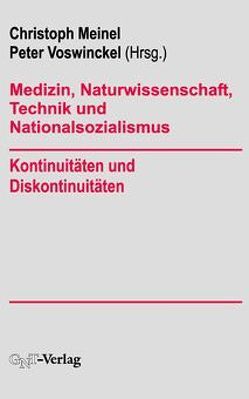 Christoph Meinel
Peter Voswinckel (Hrsg.)

Medizin, Naturwissenschaft, Technik und Nationalsozialismus

Kontinuitäten und Diskontinuitäten

GNT-Verlag